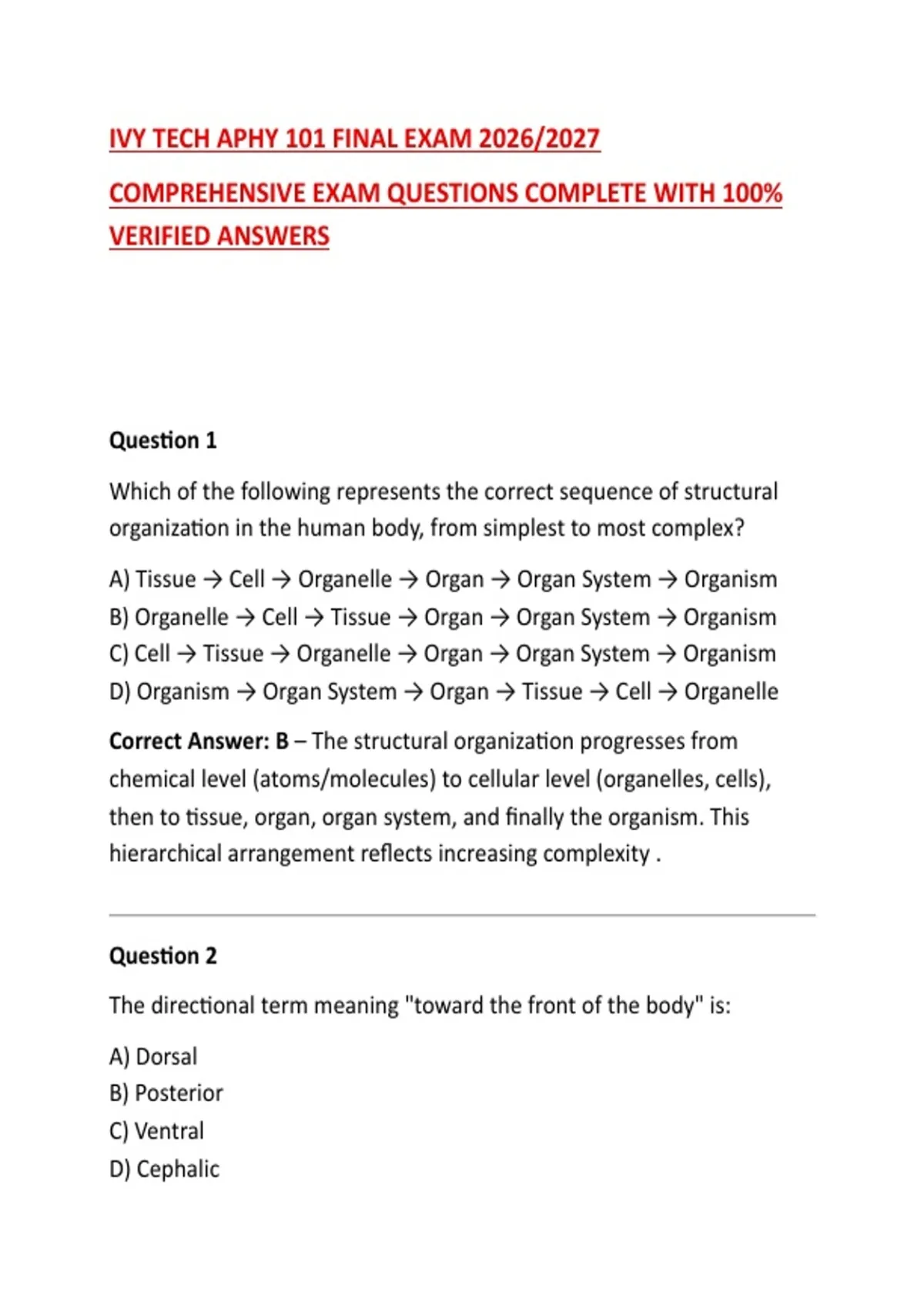 IVY TECH APHY 101 FINAL EXAM 2026/2027

COMPREHENSIVE EXAM QUESTIONS COMPLETE WITH 100% VERIFIED ANSWERS

Question 1

Which of the following represents the correct sequence of structural organization in the human body, from simplest to most complex?

A) Tissue → Cell → Organelle → Organ → Organ System → Organism
B) Organelle → Cell → Tissue → Organ → Organ System → Organism
C) Cell → Tissue → Organelle → Organ → Organ System → Organism
D) Organism → Organ System → Organ → Tissue → Cell → Organelle

Correct Answer: B – The structural organization progresses from chemical level (atoms/molecules) to cellular level (organelles, cells), then to tissue, organ, organ system, and finally the organism. This hierarchical arrangement reflects increasing complexity .

Question 2

The directional term meaning "toward the front of the body" is:

A) Dorsal
B) Posterior
C) Ventral
D) Cephalic